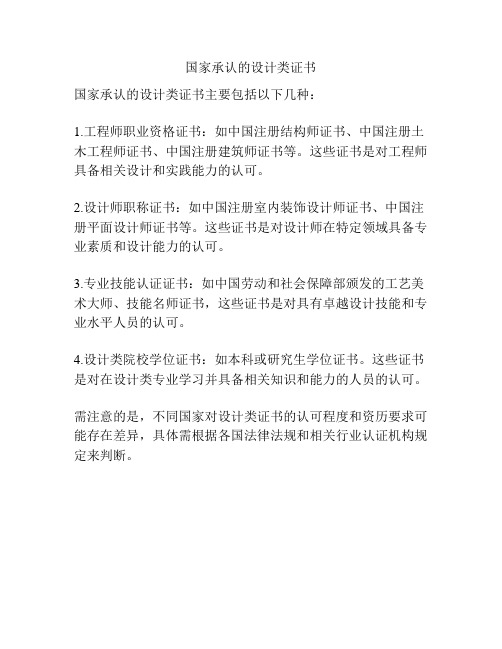 国家承认的设计类证书

国家承认的设计类证书主要包括以下几种：

1.工程师职业资格证书：如中国注册结构师证书、中国注册土木工程师证书、中国注册建筑师证书等。这些证书是对工程师具备相关设计和实践能力的认可。

2.设计师职称证书：如中国注册室内装饰设计师证书、中国注册平面设计师证书等。这些证书是对设计师在特定领域具备专业素质和设计能力的认可。

3.专业技能认证证书：如中国劳动和社会保障部颁发的工艺美术大师、技能名师证书，这些证书是对具有卓越设计技能和专业水平人员的认可。

4.设计类院校学位证书：如本科或研究生学位证书。这些证书是对在设计类专业学习并具备相关知识和能力的人员的认可。

需注意的是，不同国家对设计类证书的认可程度和资历要求可能存在差异，具体需根据各国法律法规和相关行业认证机构规定来判断。